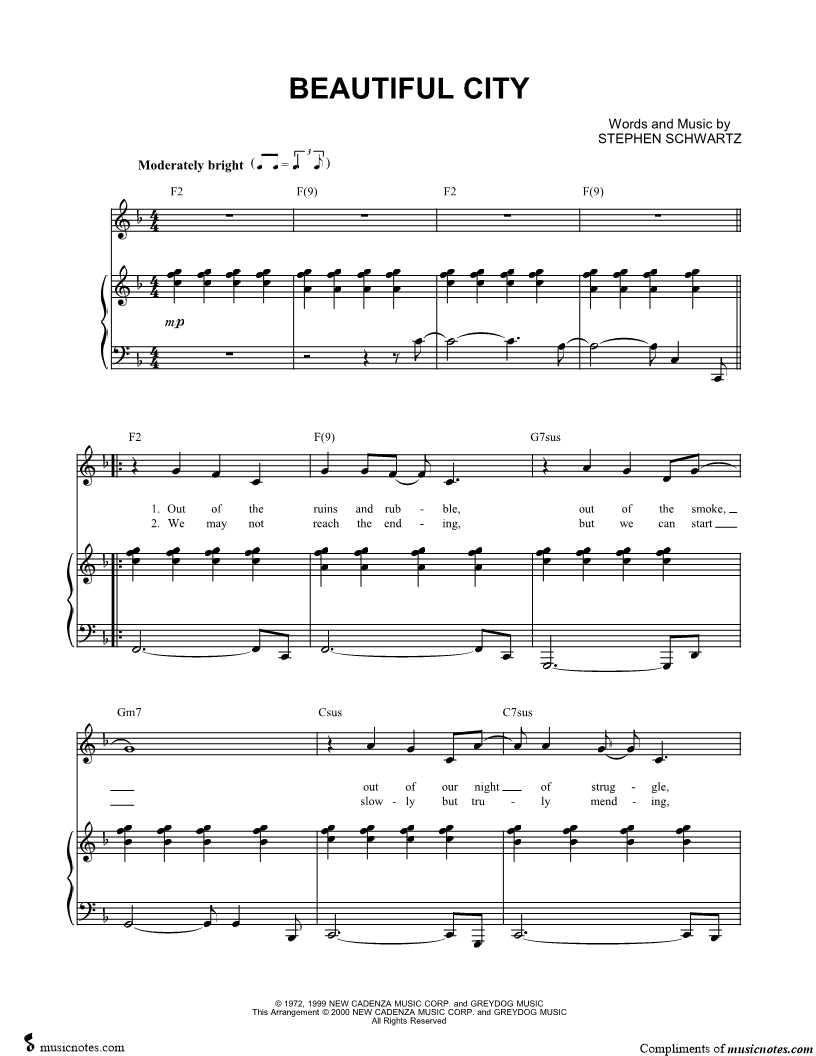 BEAUTIFUL CITY

Words and Music by
STEPHEN SCHWARTZ

Moderately bright

F2 F(9) F2 F(9)

mp

F2 F(9) G7sus

1. Out of the ruins and rub - ble, out of the smoke,
2. We may not reach the end - ing, but we can start

Gm7 Csus C7sus

out of our night of strug - gle,
slow - ly but tru - ly mend - ing,

© 1972, 1999 NEW CADENZA MUSIC CORP. and GREYDOG MUSIC
This Arrangement © 2000 NEW CADENZA MUSIC CORP. and GREYDOG MUSIC
All Rights Reserved

musicnotes.com

Compliments of musicnotes.com